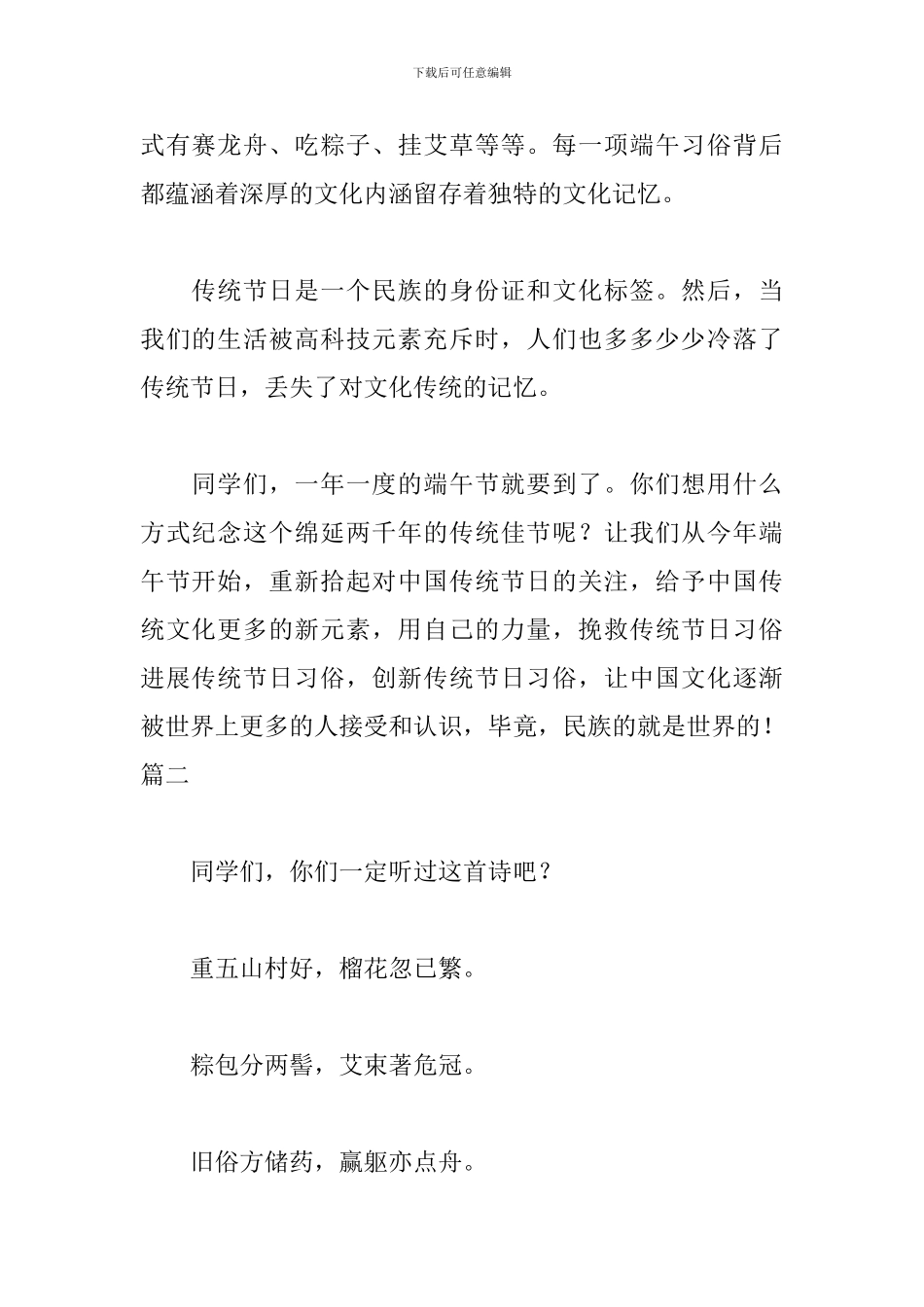 下载后可任意编辑

式有赛龙舟、吃粽子、挂艾草等等。每一项端午习俗背后都蕴涵着深厚的文化内涵留存着独特的文化记忆。

传统节日是一个民族的身份证和文化标签。然后，当我们的生活被高科技元素充斥时，人们也多多少少冷落了传统节日，丢失了对文化传统的记忆。

同学们，一年一度的端午节就要到了。你们想用什么方式纪念这个绵延两千年的传统佳节呢？让我们从今年端午节开始，重新拾起对中国传统节日的关注，给予中国传统文化更多的新元素，用自己的力量，挽救传统节日习俗进展传统节日习俗，创新传统节日习俗，让中国文化逐渐被世界上更多的人接受和认识，毕竟，民族的就是世界的！篇二

同学们，你们一定听过这首诗吧？

重五山村好，榴花忽已繁。

粽包分两髻，艾束著危冠。

旧俗方储药，羸躯亦点舟。